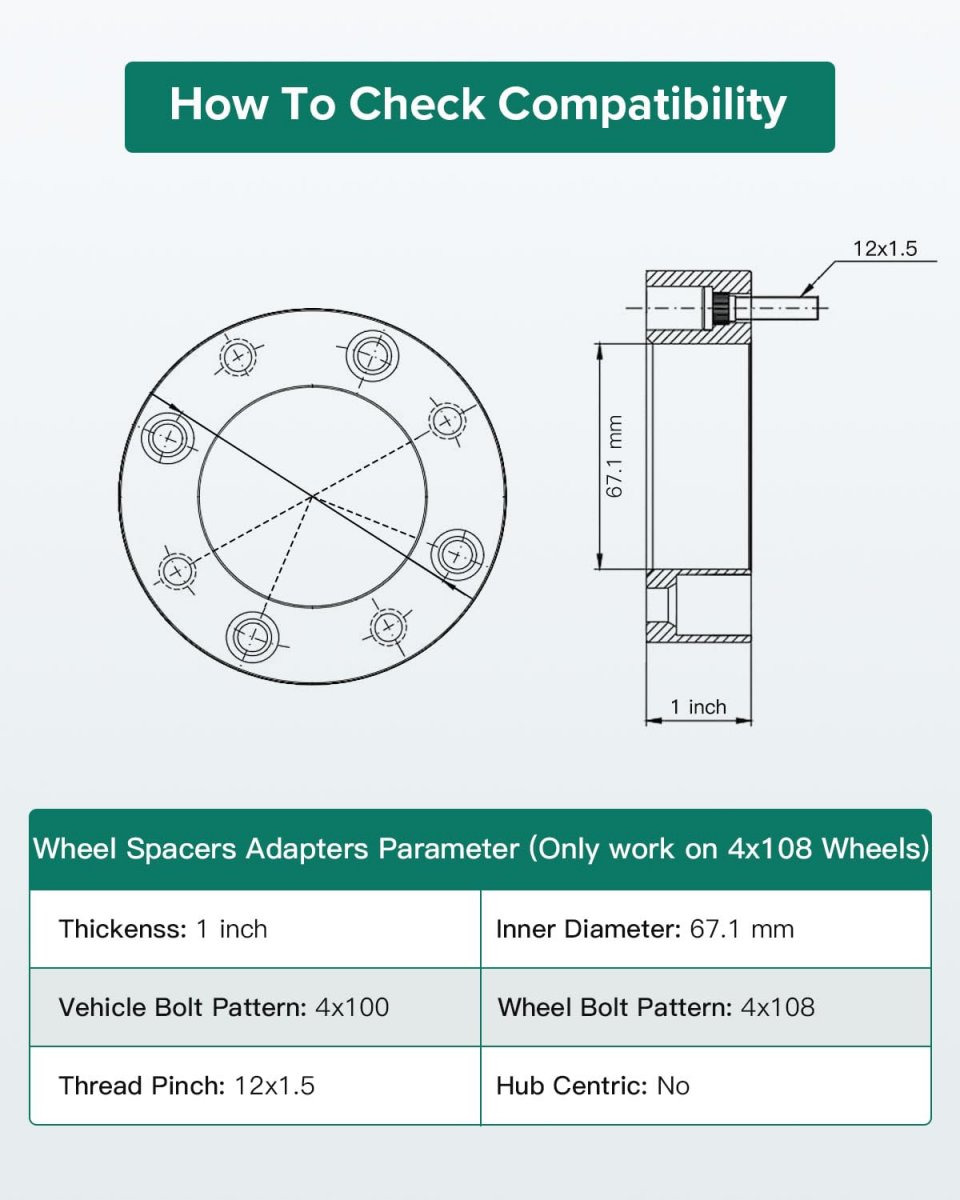 How To Check Compatibility

12x1.5

67.1 mm

1 inch

| Wheel Spacers Adapters Parameter (Only work on 4x108 Wheels) | |
|---|---|
| Thickenss: 1 inch | Inner Diameter: 67.1 mm |
| Vehicle Bolt Pattern: 4x100 | Wheel Bolt Pattern: 4x108 |
| Thread Pinch: 12x1.5 | Hub Centric: No |